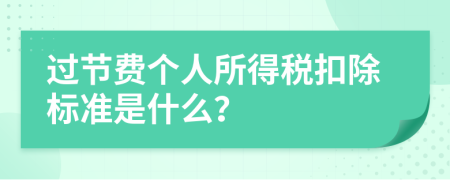 过节费个人所得税扣除标准是什么?